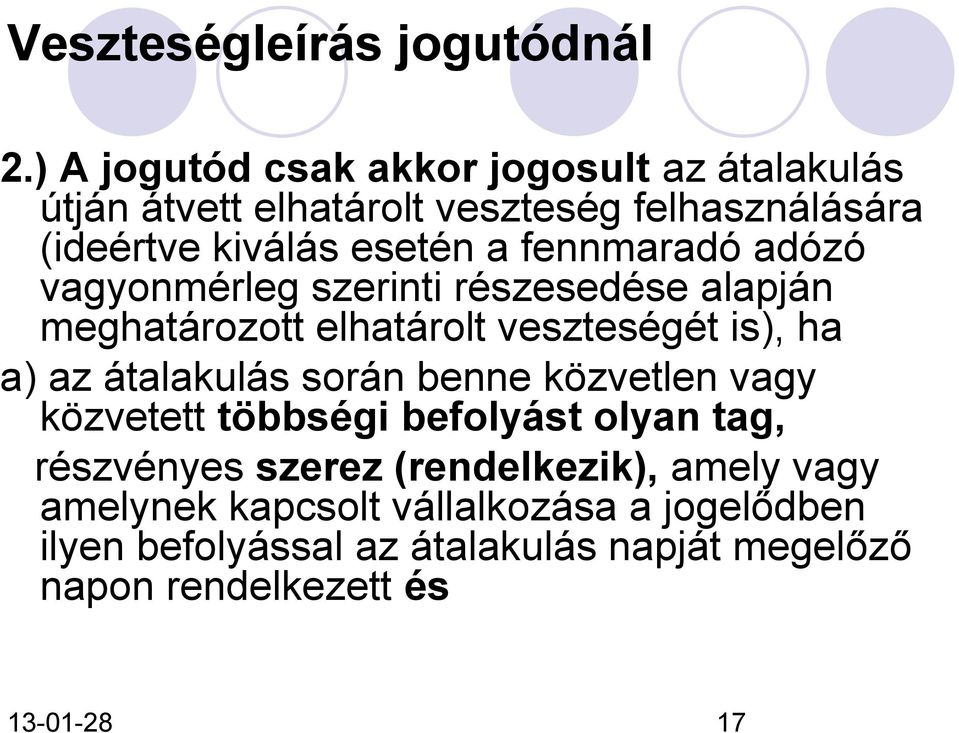 Veszteségleírás jogutódnál

2.) A jogutód csak akkor jogosult az átalakulás útján átvett elhatárolt veszteség felhasználására (ideértve kiválás esetén a fennmaradó adózó vagyonmérleg szerinti részesedése alapján meghatározott elhatárolt veszteségét is), ha

a) az átalakulás során benne közvetlen vagy közvetett többségi befolyást olyan tag, részvényes szerez (rendelkezik), amely vagy amelynek kapcsolt vállalkozása a jogelődben ilyen befolyással az átalakulás napját megelőző napon rendelkezett és

13-01-28

17